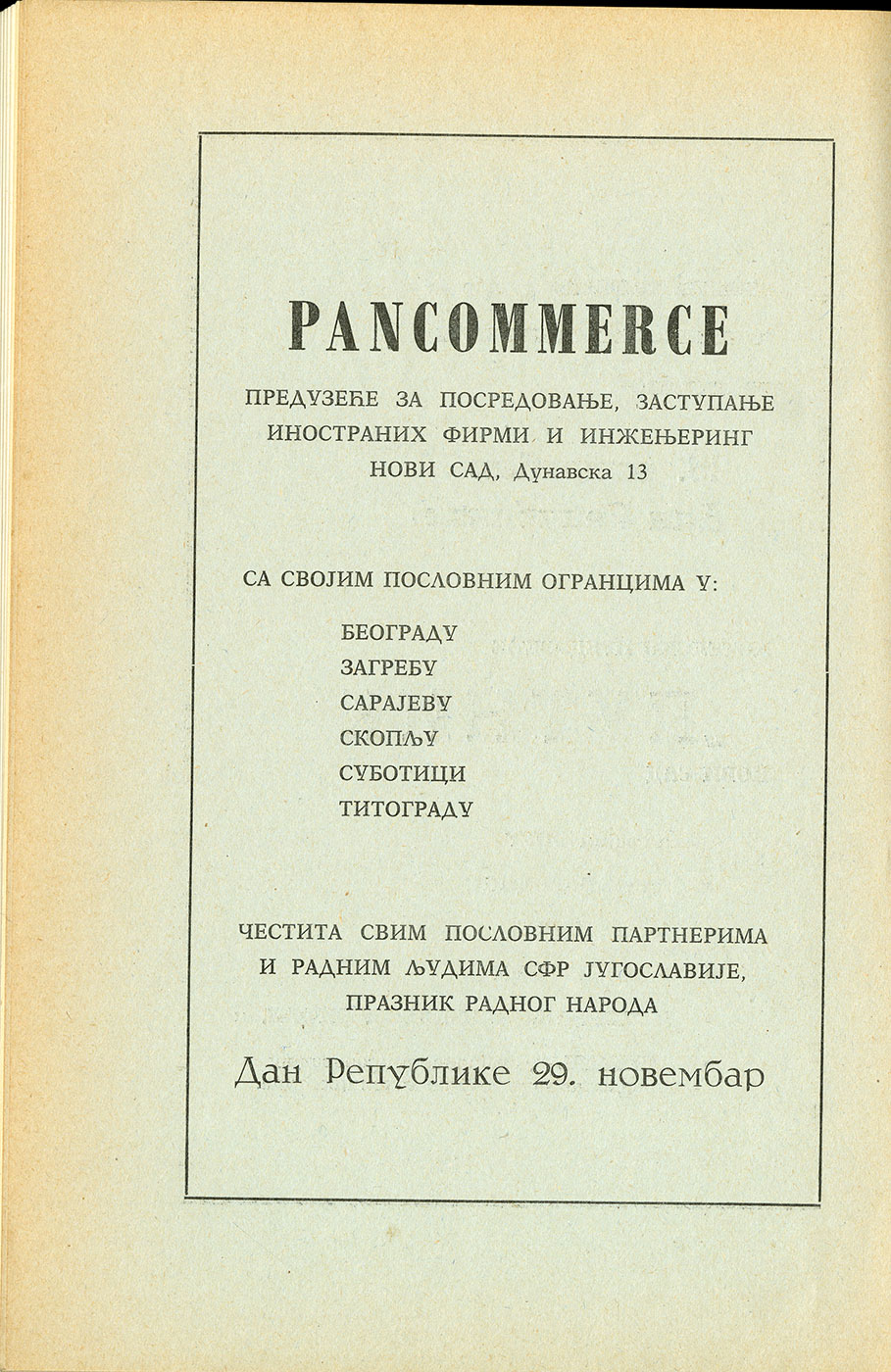 PANCOMMERCE

ПРЕДУЗЕЋЕ ЗА ПОСРЕДОВАЊЕ, ЗАСТУПАЊЕ ИНОСТРАНИХ ФИРМИ И ИНЖЕЊЕРИНГ
НОВИ САД, Дунавска 13

СА СВОЈИМ ПОСЛОВНИМ ОГРАНЦИМА У:

БЕОГРАДУ
ЗАГРЕБУ
САРАЈЕВУ
СКОПЉУ
СУБОТИЦИ
ТИТОГРАДУ

ЧЕСТИТА СВИМ ПОСЛОВНИМ ПАРТНЕРИМА И РАДНИМ ЉУДИМА СФР ЈУГОСЛАВИЈЕ, ПРАЗНИК РАДНОГ НАРОДА

Дан Републике 29. новембар